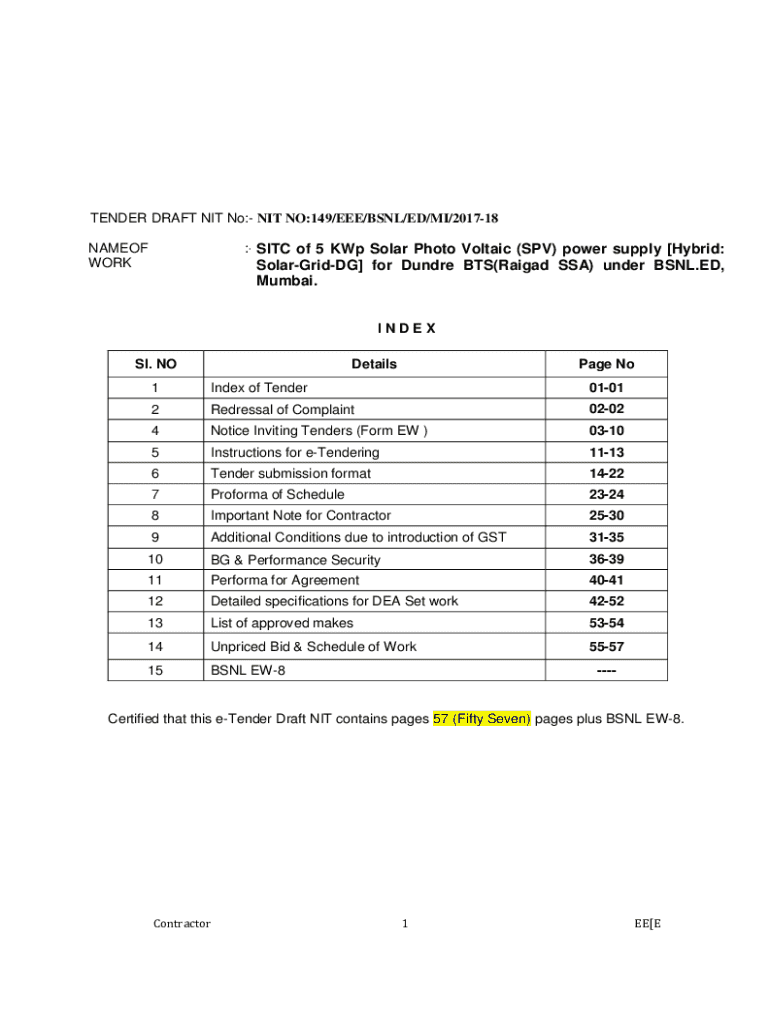 TENDER DRAFT NIT No:- NIT NO:149/EEE/BSNL/ED/MI/2017-18

NAMEOF WORK

: SITC of 5 KWp Solar Photo Voltaic (SPV) power supply [Hybrid: Solar-Grid-DG] for Dundre BTS(Raigad SSA) under BSNL.ED, Mumbai.

I N D E X

| Sl. NO | Details | Page No |
|---|---|---|
| 1 | Index of Tender | 01-01 |
| 2 | Redressal of Complaint | 02-02 |
| 4 | Notice Inviting Tenders (Form EW ) | 03-10 |
| 5 | Instructions for e-Tendering | 11-13 |
| 6 | Tender submission format | 14-22 |
| 7 | Proforma of Schedule | 23-24 |
| 8 | Important Note for Contractor | 25-30 |
| 9 | Additional Conditions due to introduction of GST | 31-35 |
| 10 | BG & Performance Security | 36-39 |
| 11 | Performa for Agreement | 40-41 |
| 12 | Detailed specifications for DEA Set work | 42-52 |
| 13 | List of approved makes | 53-54 |
| 14 | Unpriced Bid & Schedule of Work | 55-57 |
| 15 | BSNL EW-8 | ---- |

Certified that this e-Tender Draft NIT contains pages 57 (Fifty Seven) pages plus BSNL EW-8.

Contractor 1 EE[E